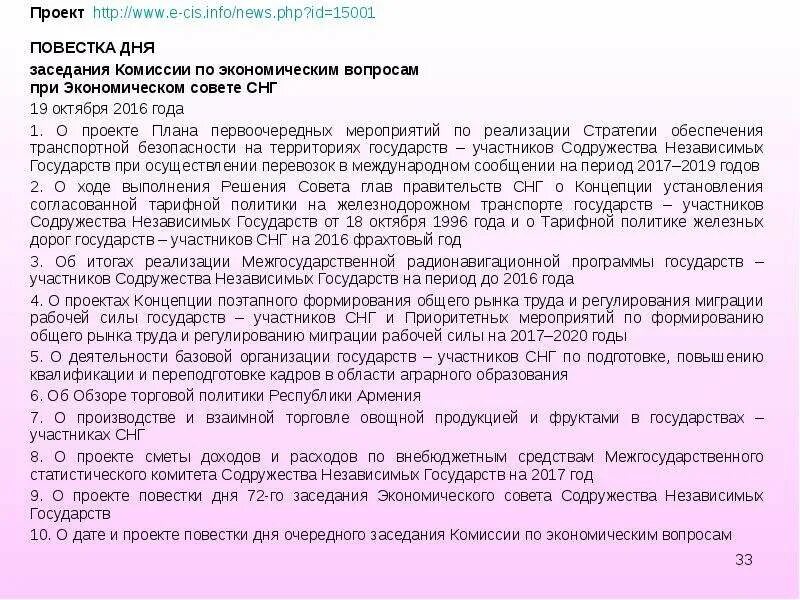 Проект http://www.e-cis.info/news.php?id=15001

ПОВЕСТКА ДНЯ
заседания Комиссии по экономическим вопросам при Экономическом совете СНГ
19 октября 2016 года

1. О проекте Плана первоочередных мероприятий по реализации Стратегии обеспечения транспортной безопасности на территориях государств – участников Содружества Независимых Государств при осуществлении перевозок в международном сообщении на период 2017–2019 годов

2. О ходе выполнения Решения Совета глав правительств СНГ о Концепции установления согласованной тарифной политики на железнодорожном транспорте государств – участников Содружества Независимых Государств от 18 октября 1996 года и о Тарифной политике железных дорог государств – участников СНГ на 2016 фрахтовый год

3. Об итогах реализации Межгосударственной радионавигационной программы государств – участников Содружества Независимых Государств на период до 2016 года

4. О проектах Концепции поэтапного формирования общего рынка труда и регулирования миграции рабочей силы государств – участников СНГ и Приоритетных мероприятий по формированию общего рынка труда и регулированию миграции рабочей силы на 2017–2020 годы

5. О деятельности базовой организации государств – участников СНГ по подготовке, повышению квалификации и переподготовке кадров в области аграрного образования

6. Об Обзоре торговой политики Республики Армения

7. О производстве и взаимной торговле овощной продукцией и фруктами в государствах – участниках СНГ

8. О проекте сметы доходов и расходов по внебюджетным средствам Межгосударственного статистического комитета Содружества Независимых Государств на 2017 год

9. О проекте повестки дня 72-го заседания Экономического совета Содружества Независимых Государств

10. О дате и проекте повестки дня очередного заседания Комиссии по экономическим вопросам

33